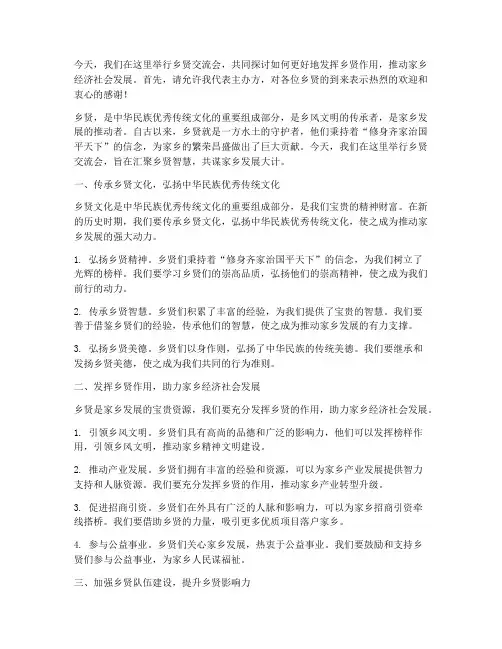 今天，我们在这里举行乡贤交流会，共同探讨如何更好地发挥乡贤作用，推动家乡经济社会发展。首先，请允许我代表主办方，对各位乡贤的到来表示热烈的欢迎和衷心的感谢！

乡贤，是中华民族优秀传统文化的重要组成部分，是乡风文明的传承者，是家乡发展的推动者。自古以来，乡贤就是一方水土的守护者，他们秉持着“修身齐家治国平天下”的信念，为家乡的繁荣昌盛做出了巨大贡献。今天，我们在这里举行乡贤交流会，旨在汇聚乡贤智慧，共谋家乡发展大计。

一、传承乡贤文化，弘扬中华民族优秀传统文化

乡贤文化是中华民族优秀传统文化的重要组成部分，是我们宝贵的精神财富。在新的历史时期，我们要传承乡贤文化，弘扬中华民族优秀传统文化，使之成为推动家乡发展的强大动力。

1. 弘扬乡贤精神。乡贤们秉持着“修身齐家治国平天下”的信念，为我们树立了光辉的榜样。我们要学习乡贤们的崇高品质，弘扬他们的崇高精神，使之成为我们前行的动力。

2. 传承乡贤智慧。乡贤们积累了丰富的经验，为我们提供了宝贵的智慧。我们要善于借鉴乡贤们的经验，传承他们的智慧，使之成为推动家乡发展的有力支撑。

3. 弘扬乡贤美德。乡贤们以身作则，弘扬了中华民族的传统美德。我们要继承和发扬乡贤美德，使之成为我们共同的行为准则。

二、发挥乡贤作用，助力家乡经济社会发展

乡贤是家乡发展的宝贵资源，我们要充分发挥乡贤的作用，助力家乡经济社会发展。

1. 引领乡风文明。乡贤们具有高尚的品德和广泛的影响力，他们可以发挥榜样作用，引领乡风文明，推动家乡精神文明建设。

2. 推动产业发展。乡贤们拥有丰富的经验和资源，可以为家乡产业发展提供智力支持和人脉资源。我们要充分发挥乡贤的作用，推动家乡产业转型升级。

3. 促进招商引资。乡贤们在外具有广泛的人脉和影响力，可以为家乡招商引资牵线搭桥。我们要借助乡贤的力量，吸引更多优质项目落户家乡。

4. 参与公益事业。乡贤们关心家乡发展，热衷于公益事业。我们要鼓励和支持乡贤们参与公益事业，为家乡人民谋福祉。

三、加强乡贤队伍建设，提升乡贤影响力